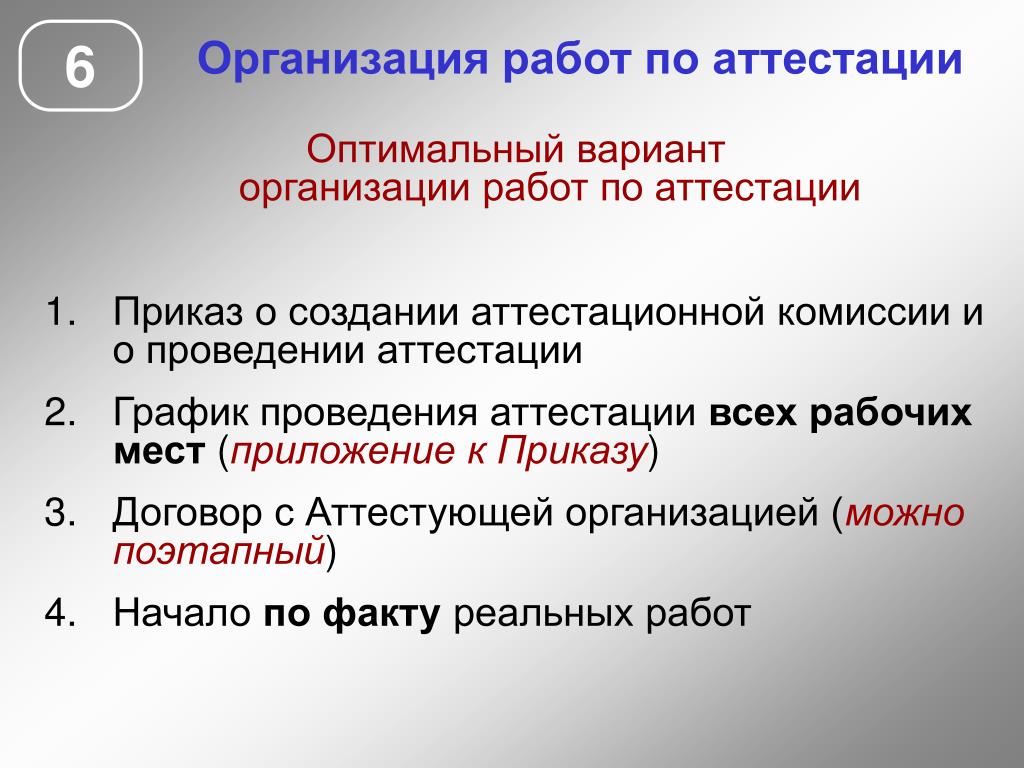 6

Организация работ по аттестации

Оптимальный вариант организации работ по аттестации

1. Приказ о создании аттестационной комиссии и о проведении аттестации
2. График проведения аттестации всех рабочих мест (приложение к Приказу)
3. Договор с Аттестующей организацией (можно поэтапный)
4. Начало по факту реальных работ